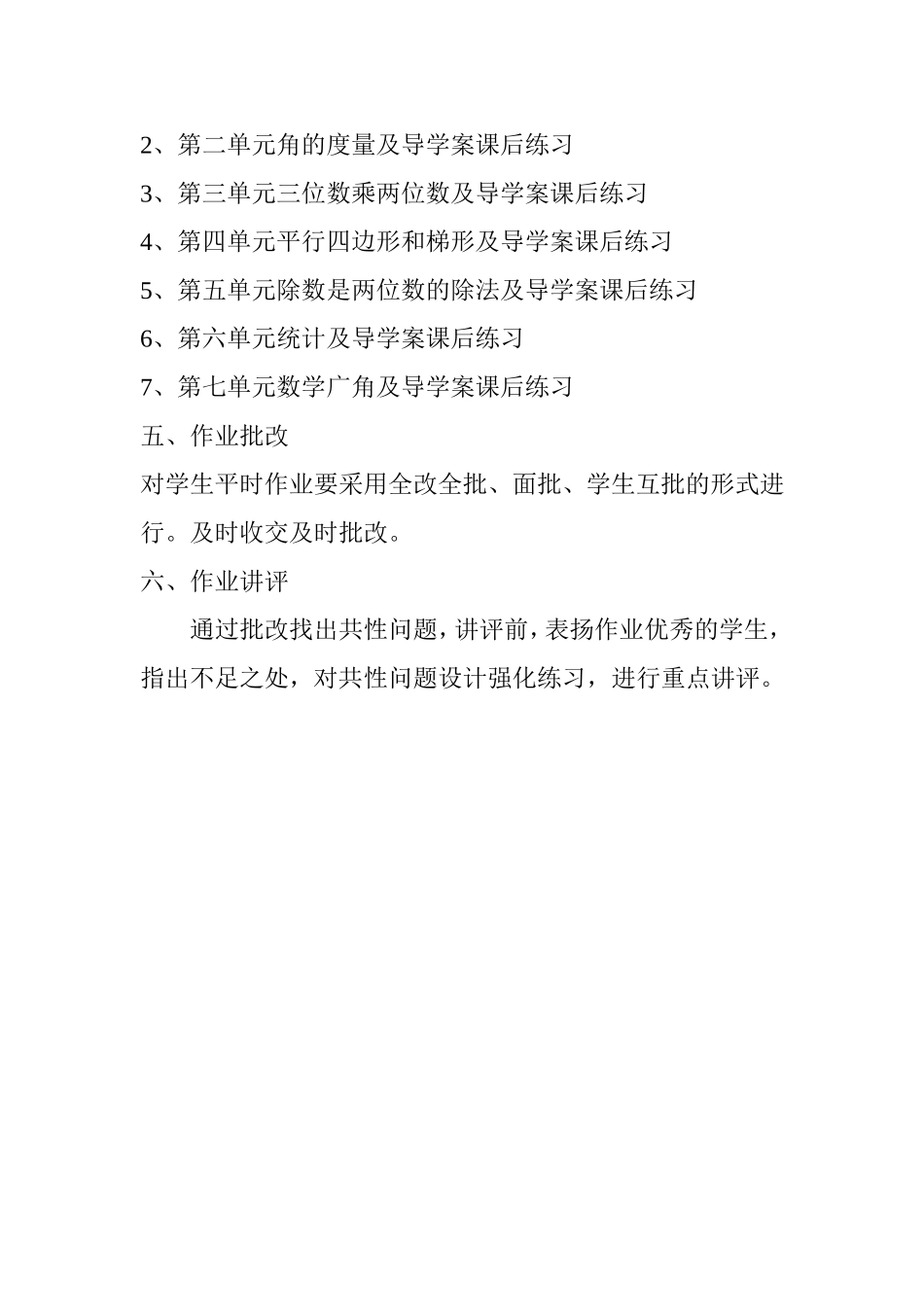 2、第二单元角的度量及导学案课后练习

3、第三单元三位数乘两位数及导学案课后练习

4、第四单元平行四边形和梯形及导学案课后练习

5、第五单元除数是两位数的除法及导学案课后练习

6、第六单元统计及导学案课后练习

7、第七单元数学广角及导学案课后练习

五、作业批改

对学生平时作业要采用全改全批、面批、学生互批的形式进行。及时收交及时批改。

六、作业讲评

通过批改找出共性问题，讲评前，表扬作业优秀的学生，指出不足之处，对共性问题设计强化练习，进行重点讲评。